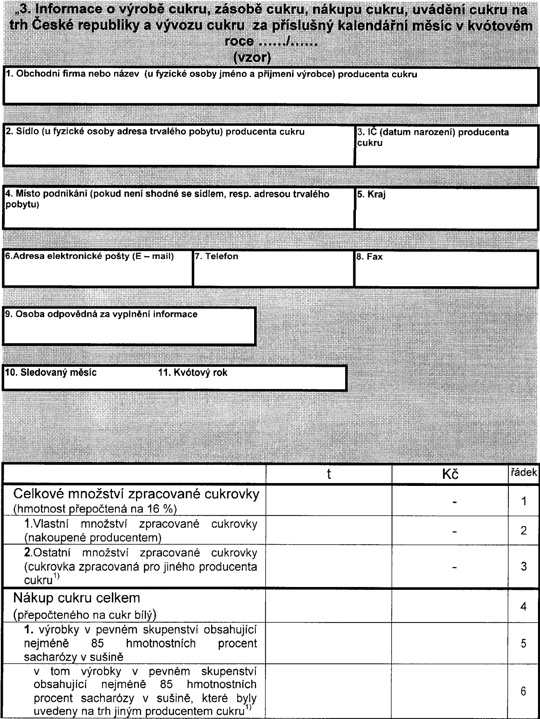 „3. Informace o výrobě cukru, zásobě cukru, nákupu cukru, uvádění cukru na trh České republiky a vývozu cukru za příslušný kalendářní měsíc v kvótovém roce ....../......
(vzor)

1. Obchodní firma nebo název (u fyzické osoby jméno a příjmení výrobce) producenta cukru

2. Sídlo (u fyzické osoby adresa trvalého pobytu) producenta cukru

3. IČ (datum narození) producenta cukru

4. Místo podnikání (pokud není shodné se sídlem, resp. adresou trvalého pobytu)

5. Kraj

6.Adresa elektronické pošty (E – mail)

7. Telefon

8. Fax

9. Osoba odpovědná za vyplnění informace

10. Sledovaný měsíc

11. Kvótový rok

| | t | Kč | řádek |
|---|---|---|---|
| Celkové množství zpracované cukrovky (hmotnost přepočtená na 16 %) | | - | 1 |
| 1.Vlastní množství zpracované cukrovky (nakoupené producentem) | | - | 2 |
| 2.Ostatní množství zpracované cukrovky (cukrovka zpracovaná pro jiného producenta cukru$^{1)}$ | | - | 3 |
| Nákup cukru celkem (přepočteného na cukr bílý) | | | 4 |
| 1. výrobky v pevném skupenství obsahující nejméně 85 hmotnostních procent sacharózy v sušině | | | 5 |
| v tom výrobky v pevném skupenství obsahující nejméně 85 hmotnostních procent sacharózy v sušině, které byly uvedeny na trh jiným producentem cukru$^{1)}$ | | | 6 |